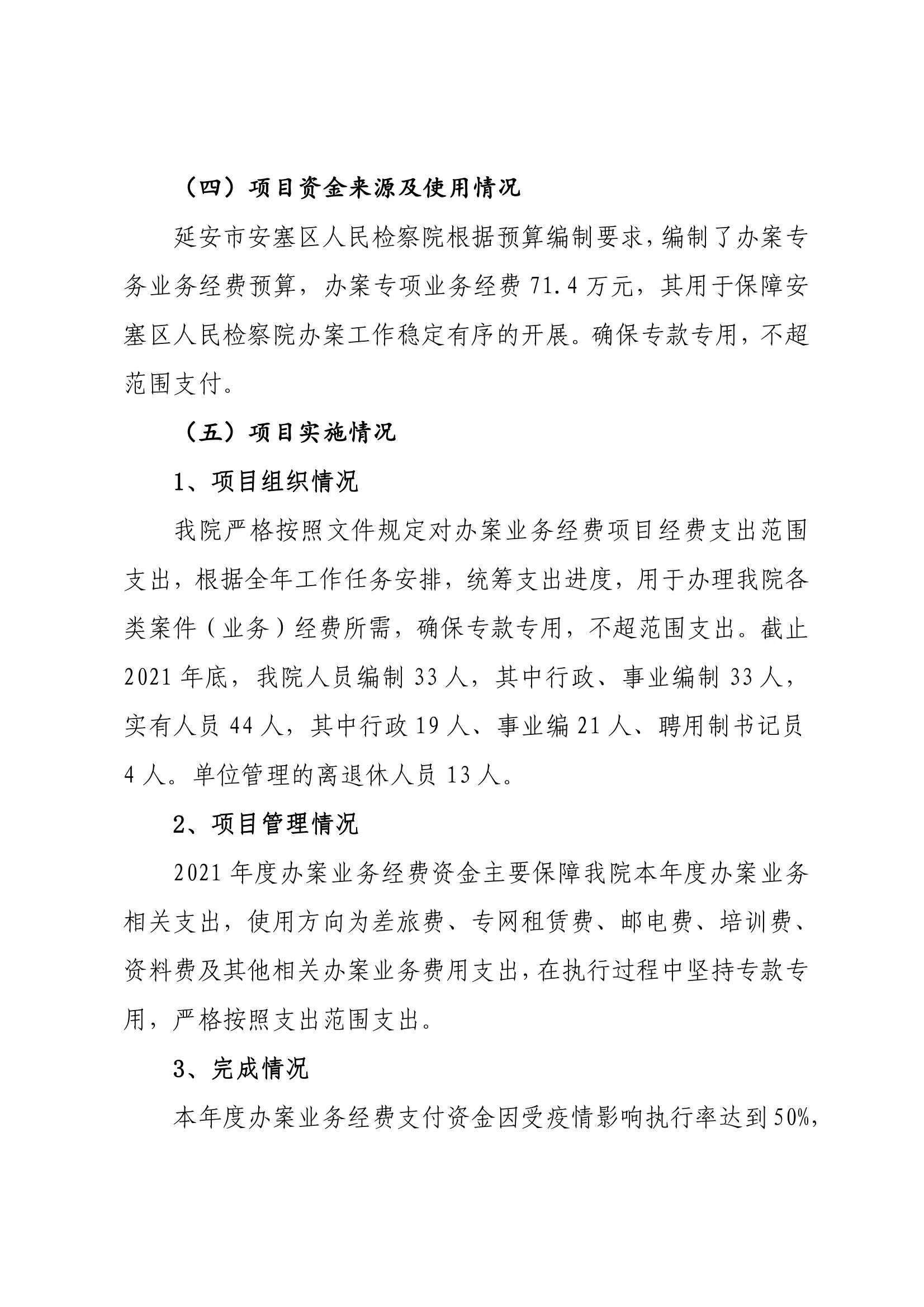 （四）项目资金来源及使用情况

延安市安塞区人民检察院根据预算编制要求，编制了办案专务业务经费预算，办案专项业务经费 71.4 万元，其用于保障安塞区人民检察院办案工作稳定有序的开展。确保专款专用，不超范围支付。

（五）项目实施情况

1、项目组织情况

我院严格按照文件规定对办案业务经费项目经费支出范围支出，根据全年工作任务安排，统筹支出进度，用于办理我院各类案件（业务）经费所需，确保专款专用，不超范围支出。截止 2021 年底，我院人员编制 33 人，其中行政、事业编制 33 人，实有人员 44 人，其中行政 19 人、事业编 21 人、聘用制书记员 4 人。单位管理的离退休人员 13 人。

2、项目管理情况

2021 年度办案业务经费资金主要保障我院本年度办案业务相关支出，使用方向为差旅费、专网租赁费、邮电费、培训费、资料费及其他相关办案业务费用支出，在执行过程中坚持专款专用，严格按照支出范围支出。

3、完成情况

本年度办案业务经费支付资金因受疫情影响执行率达到 50%,